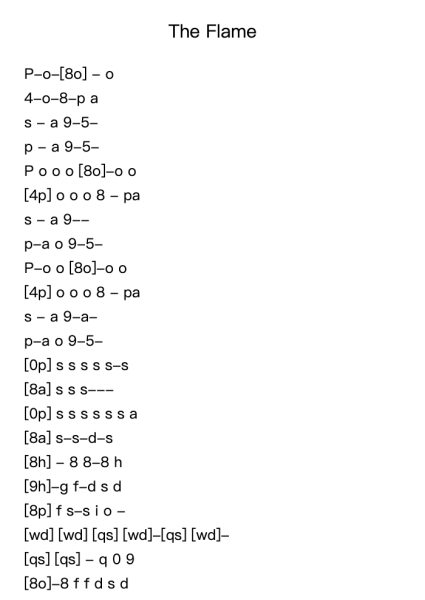 The Flame

P–o–[8o] – o
4–o–8–p a
s – a 9–5–
p – a 9–5–
P o o o [8o]–o o
[4p] o o o 8 – pa
s – a 9––
p–a o 9–5–
P–o o [8o]–o o
[4p] o o o 8 – pa
s – a 9–a–
p–a o 9–5–
[0p] s s s s s–s
[8a] s s s–––
[0p] s s s s s s a
[8a] s–s–d–s
[8h] – 8 8–8 h
[9h]–g f–d s d
[8p] f s–s i o –
[wd] [wd] [qs] [wd]–[qs] [wd]–
[qs] [qs] – q 0 9
[8o]–8 f f d s d